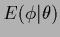 $E(\phi|\theta)$